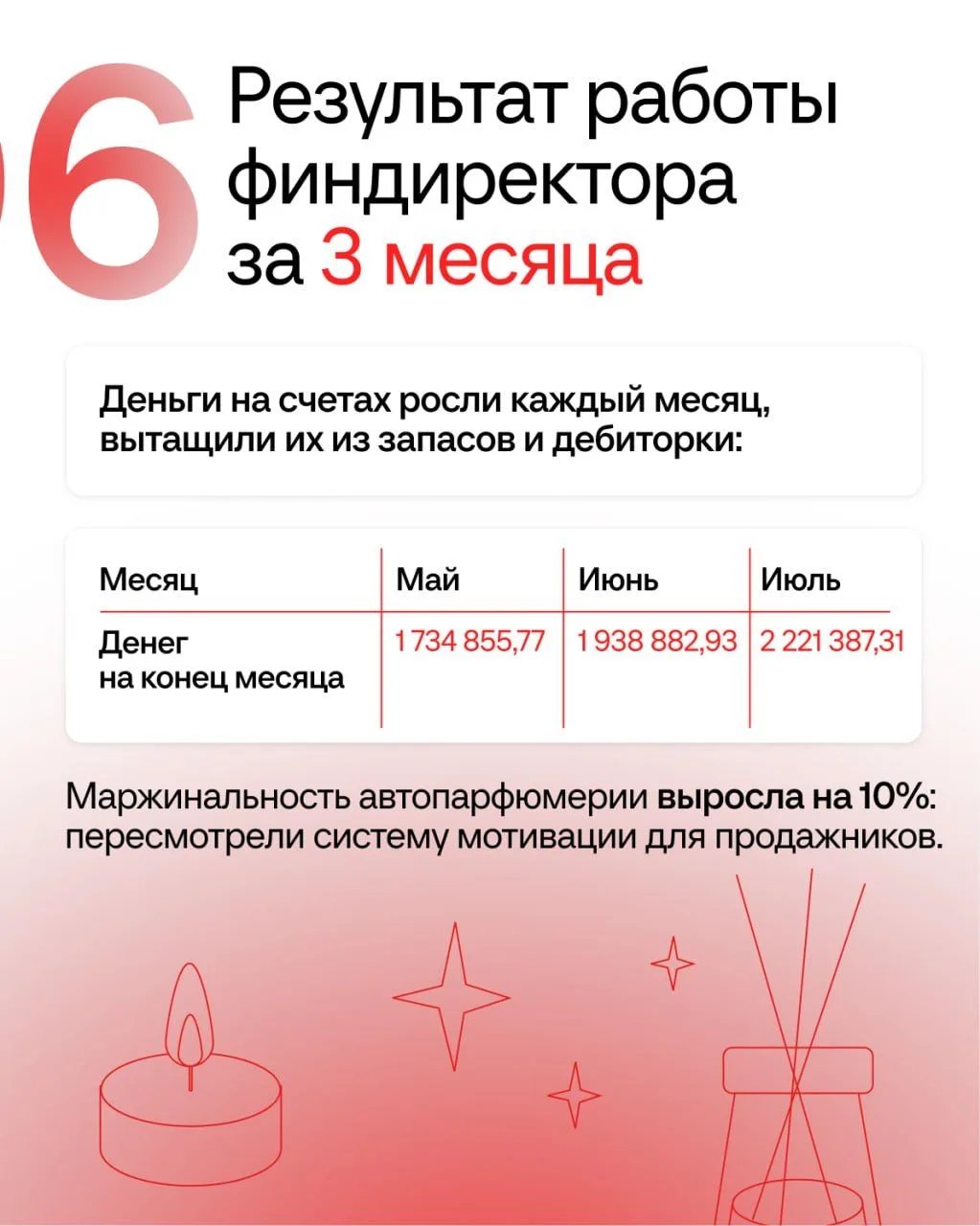 06 Результат работы финдиректора за 3 месяца

Деньги на счетах росли каждый месяц, вытащили их из запасов и дебиторки:

| Месяц | Май | Июнь | Июль |
|---|---|---|---|
| Денег на конец месяца | 1 734 855,77 | 1 938 882,93 | 2 221 387,31 |

Маржинальность автопарфюмерии выросла на 10%: пересмотрели систему мотивации для продажников.